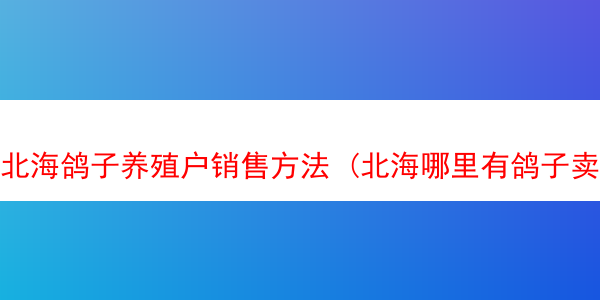 北海鸽子养殖户销售方法（北海哪里有鸽子卖